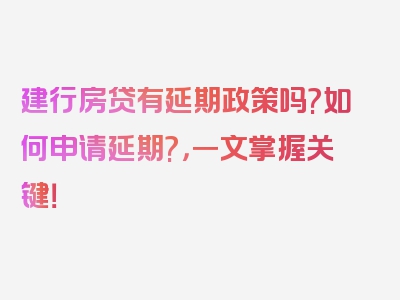 建行房贷有延期政策吗?如何申请延期?,一文掌握关键!